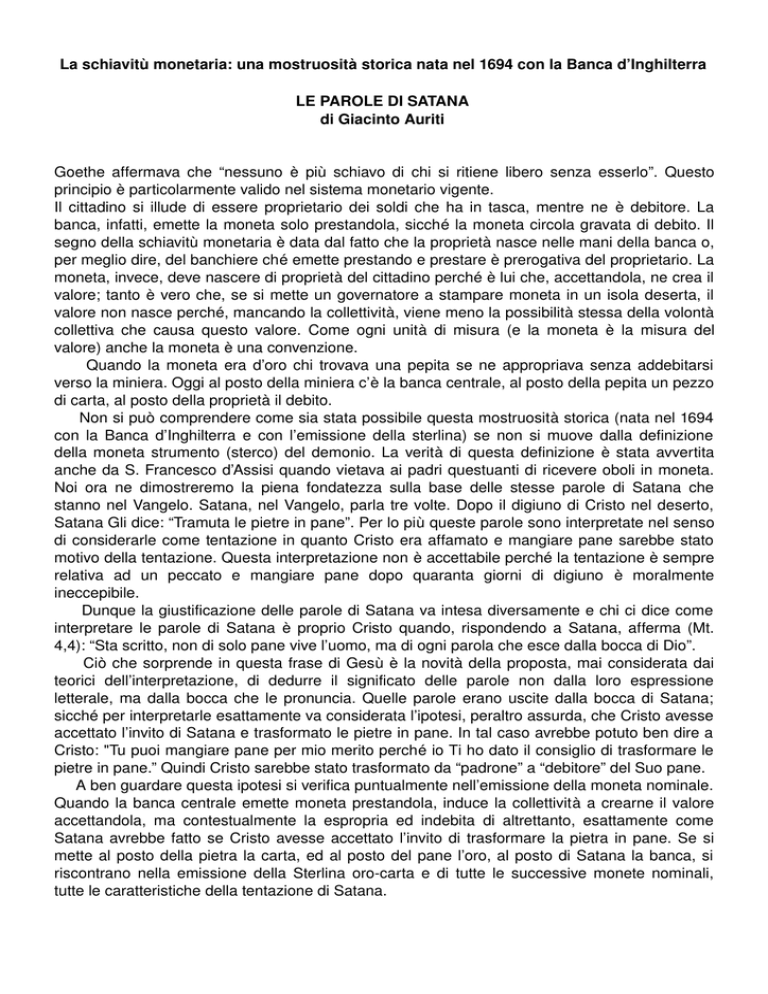 La schiavitù monetaria: una mostruosità storica nata nel 1694 con la Banca d'Inghilterra

LE PAROLE DI SATANA
di Giacinto Auriti

Goethe affermava che "nessuno è più schiavo di chi si ritiene libero senza esserlo". Questo principio è particolarmente valido nel sistema monetario vigente.
Il cittadino si illude di essere proprietario dei soldi che ha in tasca, mentre ne è debitore. La banca, infatti, emette la moneta solo prestandola, sicché la moneta circola gravata di debito. Il segno della schiavitù monetaria è data dal fatto che la proprietà nasce nelle mani della banca o, per meglio dire, del banchiere ché emette prestando e prestare è prerogativa del proprietario. La moneta, invece, deve nascere di proprietà del cittadino perché è lui che, accettandola, ne crea il valore; tanto è vero che, se si mette un governatore a stampare moneta in un isola deserta, il valore non nasce perché, mancando la collettività, viene meno la possibilità stessa della volontà collettiva che causa questo valore. Come ogni unità di misura (e la moneta è la misura del valore) anche la moneta è una convenzione.
Quando la moneta era d'oro chi trovava una pepita se ne appropriava senza addebitarsi verso la miniera. Oggi al posto della miniera c'è la banca centrale, al posto della pepita un pezzo di carta, al posto della proprietà il debito.
Non si può comprendere come sia stata possibile questa mostruosità storica (nata nel 1694 con la Banca d'Inghilterra e con l'emissione della sterlina) se non si muove dalla definizione della moneta strumento (sterco) del demonio. La verità di questa definizione è stata avvertita anche da S. Francesco d'Assisi quando vietava ai padri questuanti di ricevere oboli in moneta. Noi ora ne dimostreremo la piena fondatezza sulla base delle stesse parole di Satana che stanno nel Vangelo. Satana, nel Vangelo, parla tre volte. Dopo il digiuno di Cristo nel deserto, Satana Gli dice: "Tramuta le pietre in pane". Per lo più queste parole sono interpretate nel senso di considerarle come tentazione in quanto Cristo era affamato e mangiare pane sarebbe stato motivo della tentazione. Questa interpretazione non è accettabile perché la tentazione è sempre relativa ad un peccato e mangiare pane dopo quaranta giorni di digiuno è moralmente ineccepibile.
Dunque la giustificazione delle parole di Satana va intesa diversamente e chi ci dice come interpretare le parole di Satana è proprio Cristo quando, rispondendo a Satana, afferma (Mt. 4,4): "Sta scritto, non di solo pane vive l'uomo, ma di ogni parola che esce dalla bocca di Dio".
Ciò che sorprende in questa frase di Gesù è la novità della proposta, mai considerata dai teorici dell'interpretazione, di dedurre il significato delle parole non dalla loro espressione letterale, ma dalla bocca che le pronuncia. Quelle parole erano uscite dalla bocca di Satana; sicché per interpretarle esattamente va considerata l'ipotesi, peraltro assurda, che Cristo avesse accettato l'invito di Satana e trasformato le pietre in pane. In tal caso avrebbe potuto ben dire a Cristo: "Tu puoi mangiare pane per mio merito perché io Ti ho dato il consiglio di trasformare le pietre in pane." Quindi Cristo sarebbe stato trasformato da "padrone" a "debitore" del Suo pane.
A ben guardare questa ipotesi si verifica puntualmente nell'emissione della moneta nominale. Quando la banca centrale emette moneta prestandola, induce la collettività a crearne il valore accettandola, ma contestualmente la espropria ed indebita di altrettanto, esattamente come Satana avrebbe fatto se Cristo avesse accettato l'invito di trasformare la pietra in pane. Se si mette al posto della pietra la carta, ed al posto del pane l'oro, al posto di Satana la banca, si riscontrano nella emissione della Sterlina oro-carta e di tutte le successive monete nominali, tutte le caratteristiche della tentazione di Satana.